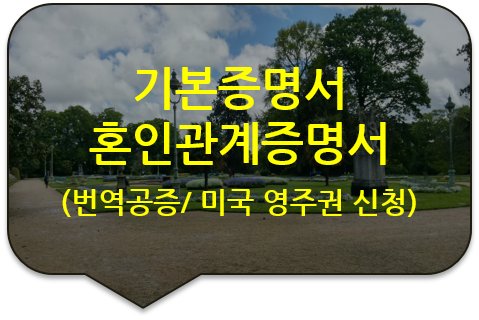 기본증명서
혼인관계증명서
(번역공증/ 미국 영주권 신청)